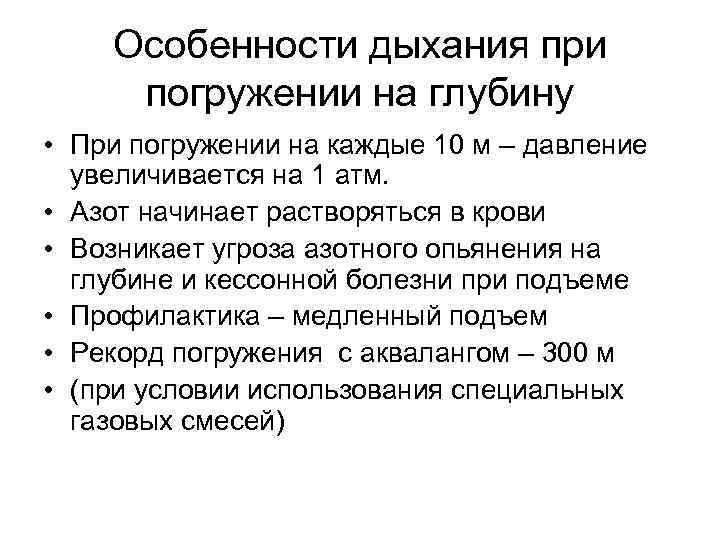 Особенности дыхания при погружении на глубину

• При погружении на каждые 10 м – давление увеличивается на 1 атм.
• Азот начинает растворяться в крови
• Возникает угроза азотного опьянения на глубине и кессонной болезни при подъеме
• Профилактика – медленный подъем
• Рекорд погружения  с аквалангом – 300 м
• (при условии использования специальных газовых смесей)